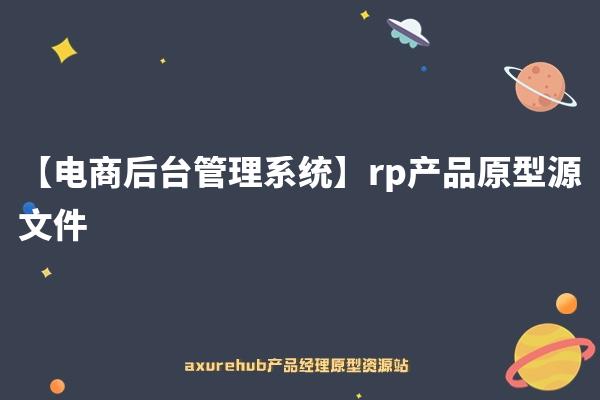 【电商后台管理系统】rp产品原型源文件

axurehub产品经理原型资源站